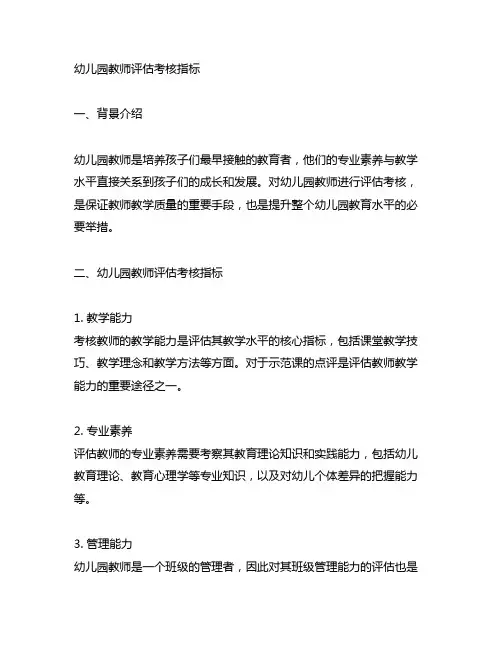 幼儿园教师评估考核指标

一、背景介绍

幼儿园教师是培养孩子们最早接触的教育者，他们的专业素养与教学水平直接关系到孩子们的成长和发展。对幼儿园教师进行评估考核，是保证教师教学质量的重要手段，也是提升整个幼儿园教育水平的必要举措。

二、幼儿园教师评估考核指标

1. 教学能力
考核教师的教学能力是评估其教学水平的核心指标，包括课堂教学技巧、教学理念和教学方法等方面。对于示范课的点评是评估教师教学能力的重要途径之一。

2. 专业素养
评估教师的专业素养需要考察其教育理论知识和实践能力，包括幼儿教育理论、教育心理学等专业知识，以及对幼儿个体差异的把握能力等。

3. 管理能力
幼儿园教师是一个班级的管理者，因此对其班级管理能力的评估也是